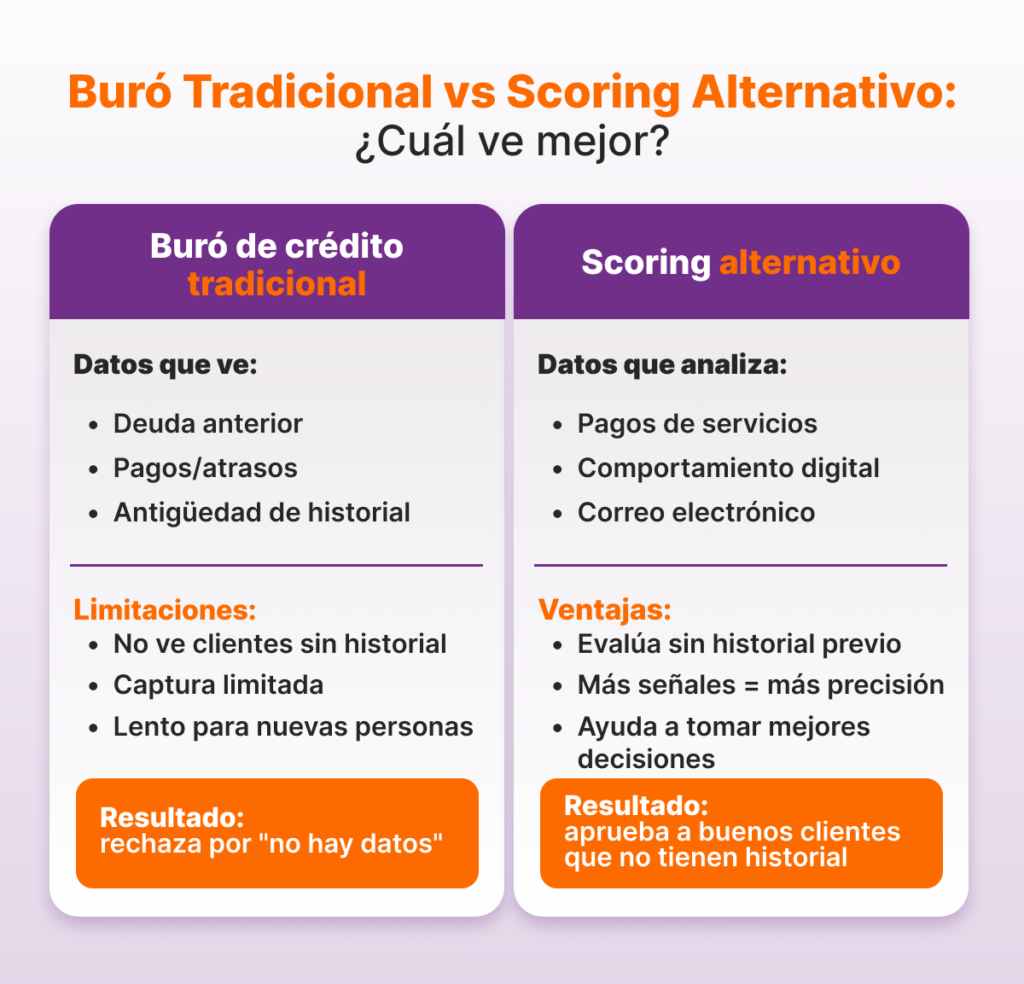 Buró Tradicional vs Scoring Alternativo:
¿Cuál ve mejor?

Buró de crédito tradicional

Datos que ve:

- Deuda anterior
- Pagos/atrasos
- Antigüedad de historial

Limitaciones:
- No ve clientes sin historial
- Captura limitada
- Lento para nuevas personas

Resultado:
rechaza por "no hay datos"

Scoring alternativo

Datos que analiza:

- Pagos de servicios
- Comportamiento digital
- Correo electrónico

Ventajas:
- Evalúa sin historial previo
- Más señales = más precisión
- Ayuda a tomar mejores decisiones

Resultado:
aprueba a buenos clientes que no tienen historial